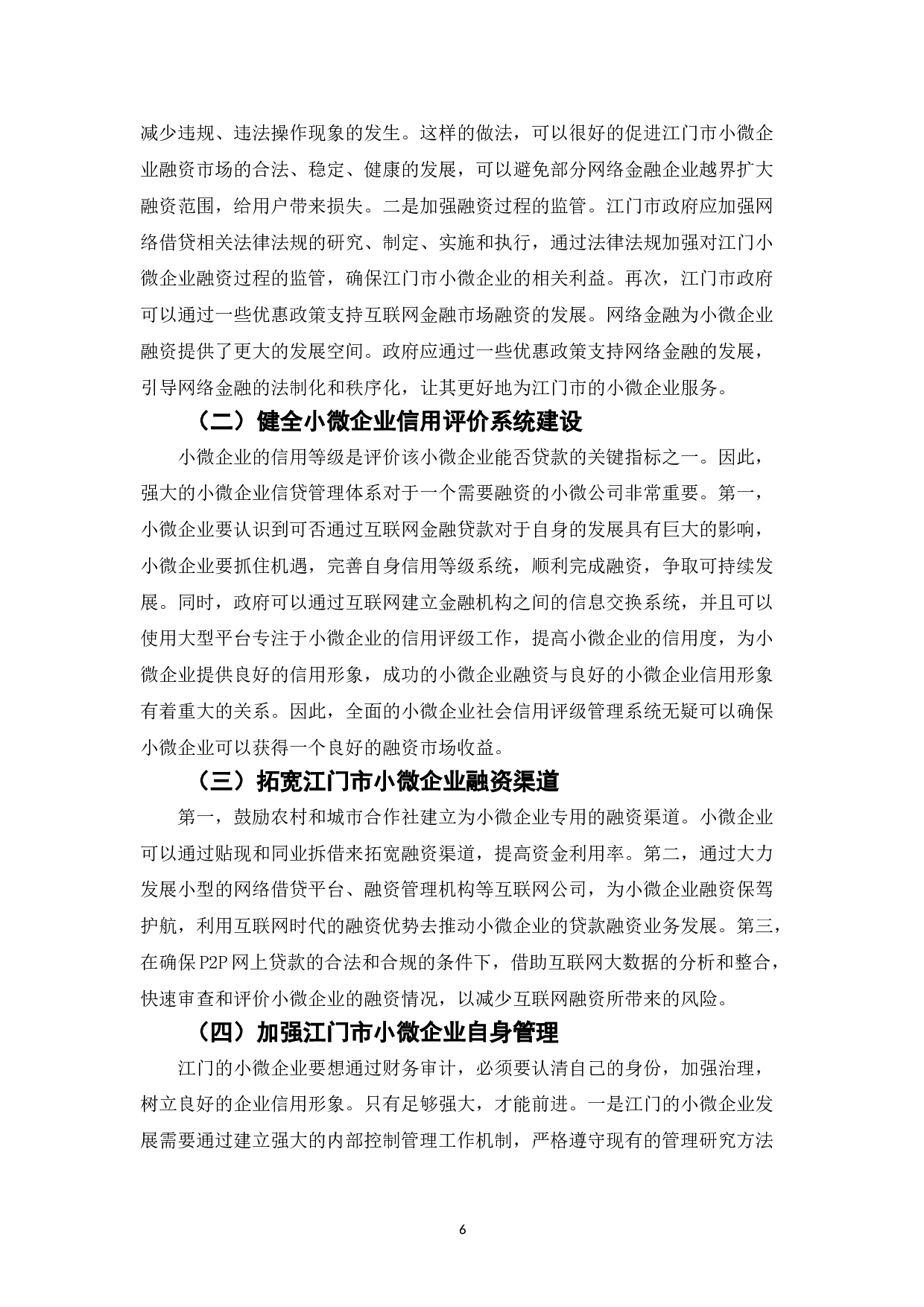 减少违规、违法操作现象的发生。这样的做法，可以很好的促进江门市小微企业融资市场的合法、稳定、健康的发展，可以避免部分网络金融企业越界扩大融资范围，给用户带来损失。二是加强融资过程的监管。江门市政府应加强网络借贷相关法律法规的研究、制定、实施和执行，通过法律法规加强对江门小微企业融资过程的监管，确保江门市小微企业的相关利益。再次，江门市政府可以通过一些优惠政策支持互联网金融市场融资的发展。网络金融为小微企业融资提供了更大的发展空间。政府应通过一些优惠政策支持网络金融的发展，引导网络金融的法制化和秩序化，让其更好地为江门市的小微企业服务。

（二）健全小微企业信用评价系统建设

小微企业的信用等级是评价该小微企业能否贷款的关键指标之一。因此，强大的小微企业信贷管理体系对于一个需要融资的小微公司非常重要。第一，小微企业要认识到可否通过互联网金融贷款对于自身的发展具有巨大的影响，小微企业要抓住机遇，完善自身信用等级系统，顺利完成融资，争取可持续发展。同时，政府可以通过互联网建立金融机构之间的信息交换系统，并且可以使用大型平台专注于小微企业的信用评级工作，提高小微企业的信用度，为小微企业提供良好的信用形象，成功的小微企业融资与良好的小微企业信用形象有着重大的关系。因此，全面的小微企业社会信用评级管理系统无疑可以确保小微企业可以获得一个良好的融资市场收益。

（三）拓宽江门市小微企业融资渠道

第一，鼓励农村和城市合作社建立为小微企业专用的融资渠道。小微企业可以通过贴现和同业拆借来拓宽融资渠道，提高资金利用率。第二，通过大力发展小型的网络借贷平台、融资管理机构等互联网公司，为小微企业融资保驾护航，利用互联网时代的融资优势去推动小微企业的贷款融资业务发展。第三，在确保P2P网上贷款的合法和合规的条件下，借助互联网大数据的分析和整合，快速审查和评价小微企业的融资情况，以减少互联网融资所带来的风险。

（四）加强江门市小微企业自身管理

江门的小微企业要想通过财务审计，必须要认清自己的身份，加强治理，树立良好的企业信用形象。只有足够强大，才能前进。一是江门的小微企业发展需要通过建立强大的内部控制管理工作机制，严格遵守现有的管理研究方法

6